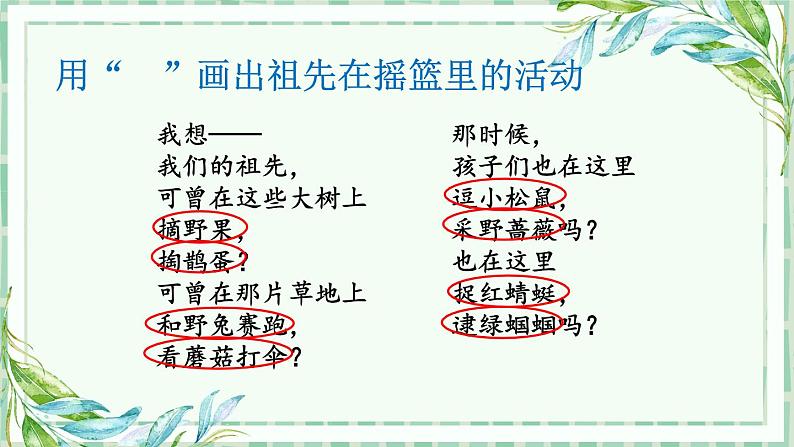 用“　”画出祖先在摇篮里的活动

我想——
我们的祖先，
可曾在这些大树上
摘野果，
掏鹊蛋？
可曾在那片草地上
和野兔赛跑，
看蘑菇打伞？

那时候，
孩子们也在这里
逗小松鼠，
采野蔷薇吗？
也在这里
捉红蜻蜓，
逮绿蝈蝈吗？